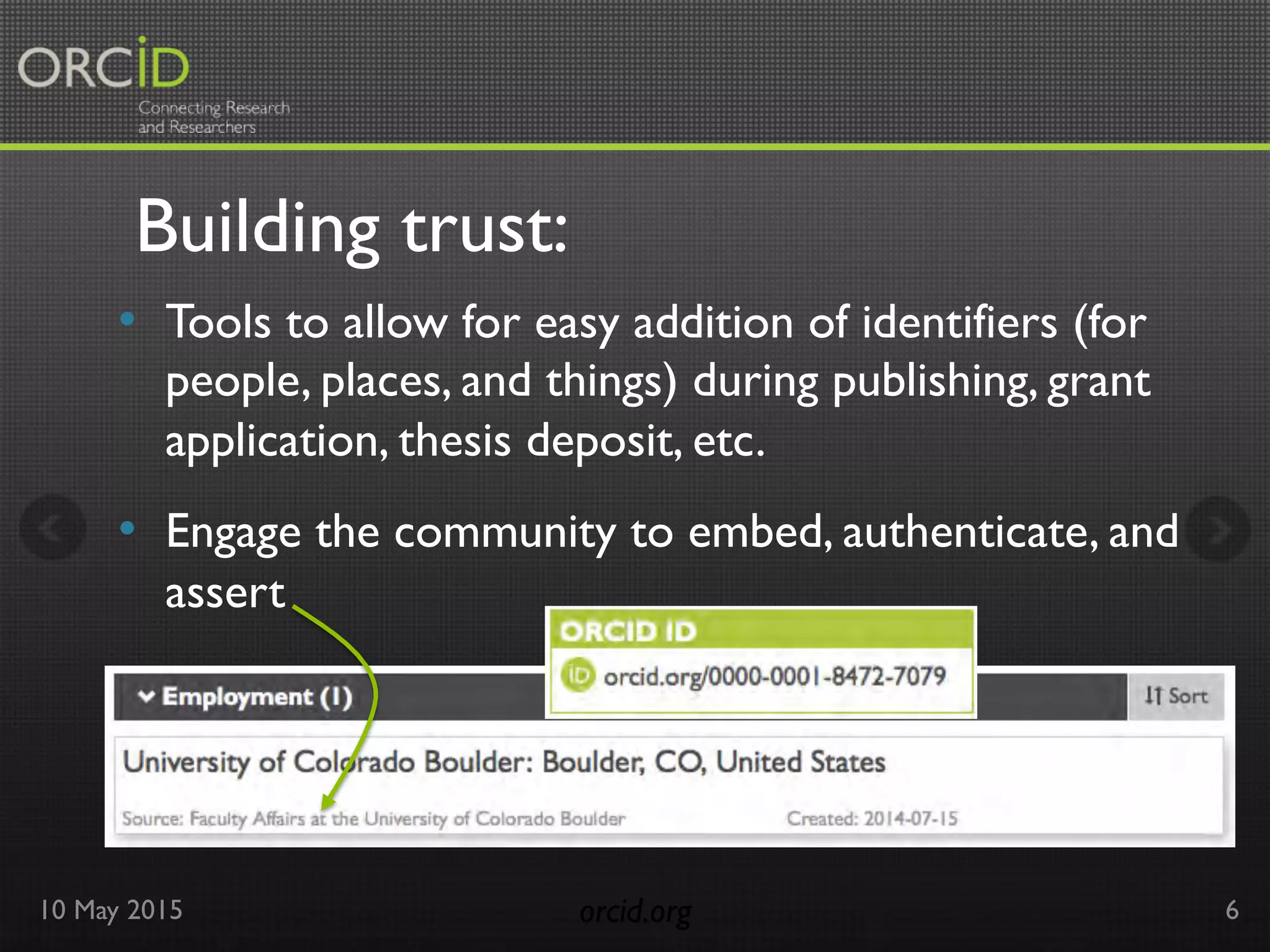 ORCID
Connecting Research and Researchers

Building trust:

• Tools to allow for easy addition of identifiers (for people, places, and things) during publishing, grant application, thesis deposit, etc.

• Engage the community to embed, authenticate, and assert

ORCID ID
iD orcid.org/0000-0001-8472-7079

Employment (1)
Sort

University of Colorado Boulder: Boulder, CO, United States

Source: Faculty Affairs at the University of Colorado Boulder
Created: 2014-07-15

10 May 2015
orcid.org
6